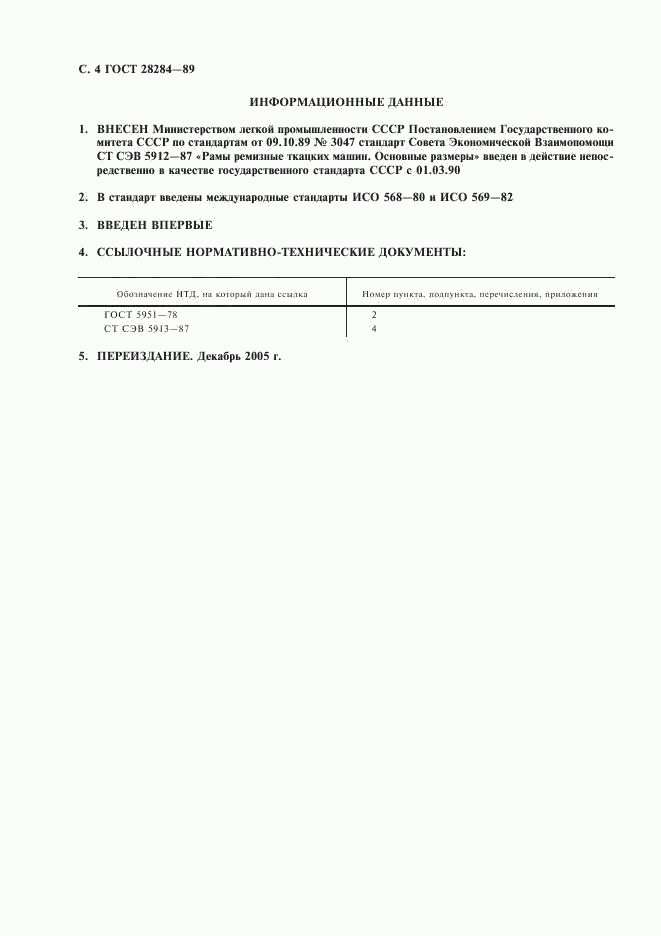 С. 4 ГОСТ 28284—89

ИНФОРМАЦИОННЫЕ ДАННЫЕ

1. ВНЕСЕН Министерством легкой промышленности СССР Постановлением Государственного комитета СССР по стандартам от 09.10.89 № 3047 стандарт Совета Экономической Взаимопомощи СТ СЭВ 5912—87 «Рамы ремизные ткацких машин. Основные размеры» введен в действие непосредственно в качестве государственного стандарта СССР с 01.03.90

2. В стандарт введены международные стандарты ИСО 568—80 и ИСО 569—82

3. ВВЕДЕН ВПЕРВЫЕ

4. ССЫЛОЧНЫЕ НОРМАТИВНО-ТЕХНИЧЕСКИЕ ДОКУМЕНТЫ:

| Обозначение НТД, на который дана ссылка | Номер пункта, подпункта, перечисления, приложения |
|---|---|
| ГОСТ 5951—78 | 2 |
| СТ СЭВ 5913—87 | 4 |

5. ПЕРЕИЗДАНИЕ. Декабрь 2005 г.